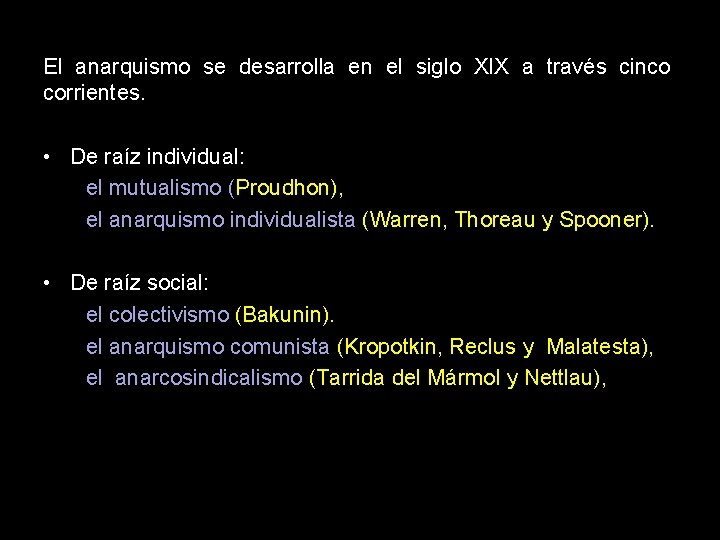 El anarquismo se desarrolla en el siglo XIX a través cinco corrientes.

• De raíz individual:
el mutualismo (Proudhon),
el anarquismo individualista (Warren, Thoreau y Spooner).

• De raíz social:
el colectivismo (Bakunin).
el anarquismo comunista (Kropotkin, Reclus y Malatesta),
el anarcosindicalismo (Tarrida del Mármol y Nettlau),